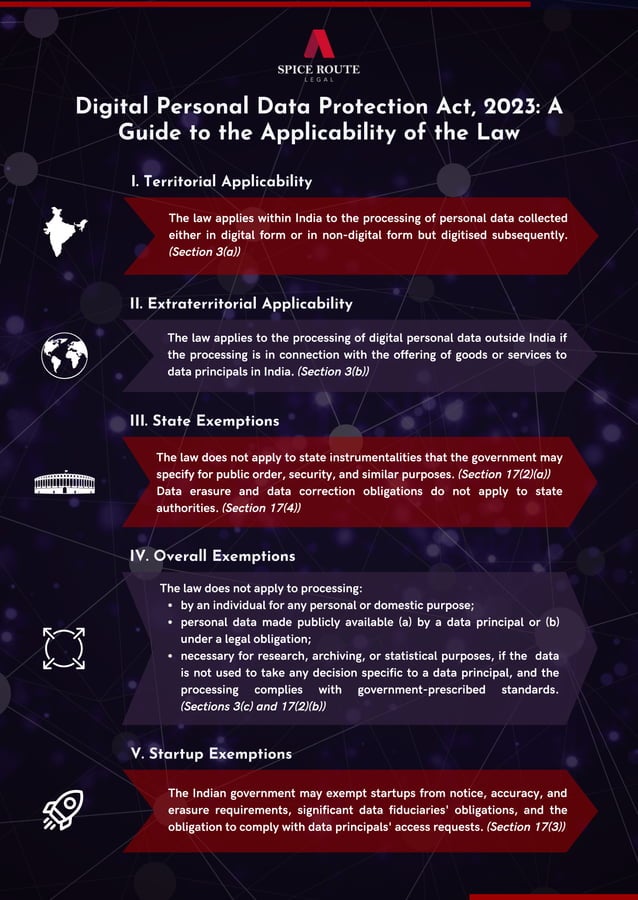 SPICE ROUTE
LEGAL

Digital Personal Data Protection Act, 2023: A Guide to the Applicability of the Law

I. Territorial Applicability

The law applies within India to the processing of personal data collected either in digital form or in non-digital form but digitised subsequently. (Section 3(a))

II. Extraterritorial Applicability

The law applies to the processing of digital personal data outside India if the processing is in connection with the offering of goods or services to data principals in India. (Section 3(b))

III. State Exemptions

The law does not apply to state instrumentalities that the government may specify for public order, security, and similar purposes. (Section 17(2)(a)) Data erasure and data correction obligations do not apply to state authorities. (Section 17(4))

IV. Overall Exemptions

The law does not apply to processing:
• by an individual for any personal or domestic purpose;
• personal data made publicly available (a) by a data principal or (b) under a legal obligation;
• necessary for research, archiving, or statistical purposes, if the data is not used to take any decision specific to a data principal, and the processing complies with government-prescribed standards. (Sections 3(c) and 17(2)(b))

V. Startup Exemptions

The Indian government may exempt startups from notice, accuracy, and erasure requirements, significant data fiduciaries' obligations, and the obligation to comply with data principals' access requests. (Section 17(3))